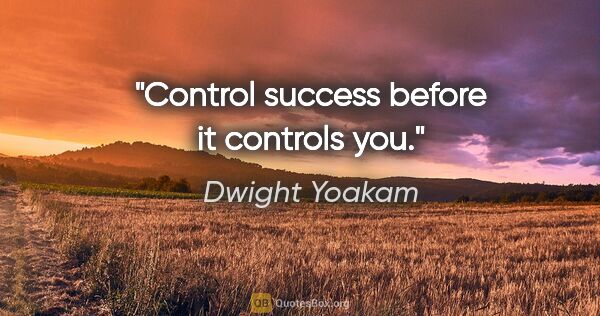 "Control success before it controls you."

Dwight Yoakam

QB QuotesBox.org